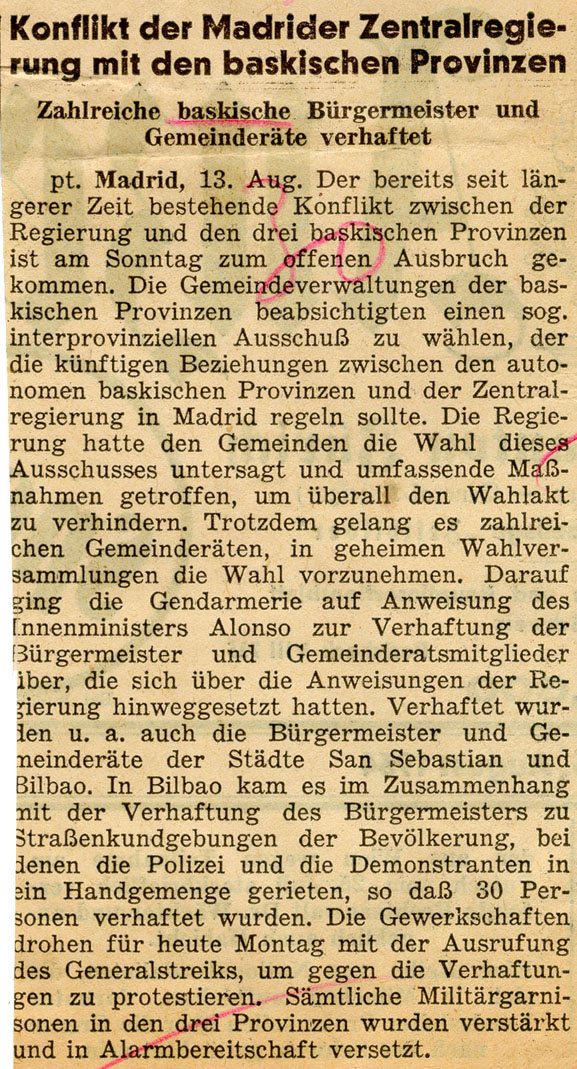 Konflikt der Madrider Zentralregierung mit den baskischen Provinzen

Zahlreiche baskische Bürgermeister und Gemeinderäte verhaftet

pt. Madrid, 13. Aug. Der bereits seit längerer Zeit bestehende Konflikt zwischen der Regierung und den drei baskischen Provinzen ist am Sonntag zum offenen Ausbruch gekommen. Die Gemeindeverwaltungen der baskischen Provinzen beabsichtigten einen sog. interprovinziellen Ausschuß zu wählen, der die künftigen Beziehungen zwischen den autonomen baskischen Provinzen und der Zentralregierung in Madrid regeln sollte. Die Regierung hatte den Gemeinden die Wahl dieses Ausschusses untersagt und umfassende Maßnahmen getroffen, um überall den Wahlakt zu verhindern. Trotzdem gelang es zahlreichen Gemeinderäten, in geheimen Wahlversammlungen die Wahl vorzunehmen. Darauf ging die Gendarmerie auf Anweisung des Innenministers Alonso zur Verhaftung der Bürgermeister und Gemeinderatsmitglieder über, die sich über die Anweisungen der Regierung hinweggesetzt hatten. Verhaftet wurden u. a. auch die Bürgermeister und Gemeinderäte der Städte San Sebastian und Bilbao. In Bilbao kam es im Zusammenhang mit der Verhaftung des Bürgermeisters zu Straßenkundgebungen der Bevölkerung, bei denen die Polizei und die Demonstranten in ein Handgemenge gerieten, so daß 30 Personen verhaftet wurden. Die Gewerkschaften drohen für heute Montag mit der Ausrufung des Generalstreiks, um gegen die Verhaftungen zu protestieren. Sämtliche Militärgarnisonen in den drei Provinzen wurden verstärkt und in Alarmbereitschaft versetzt.